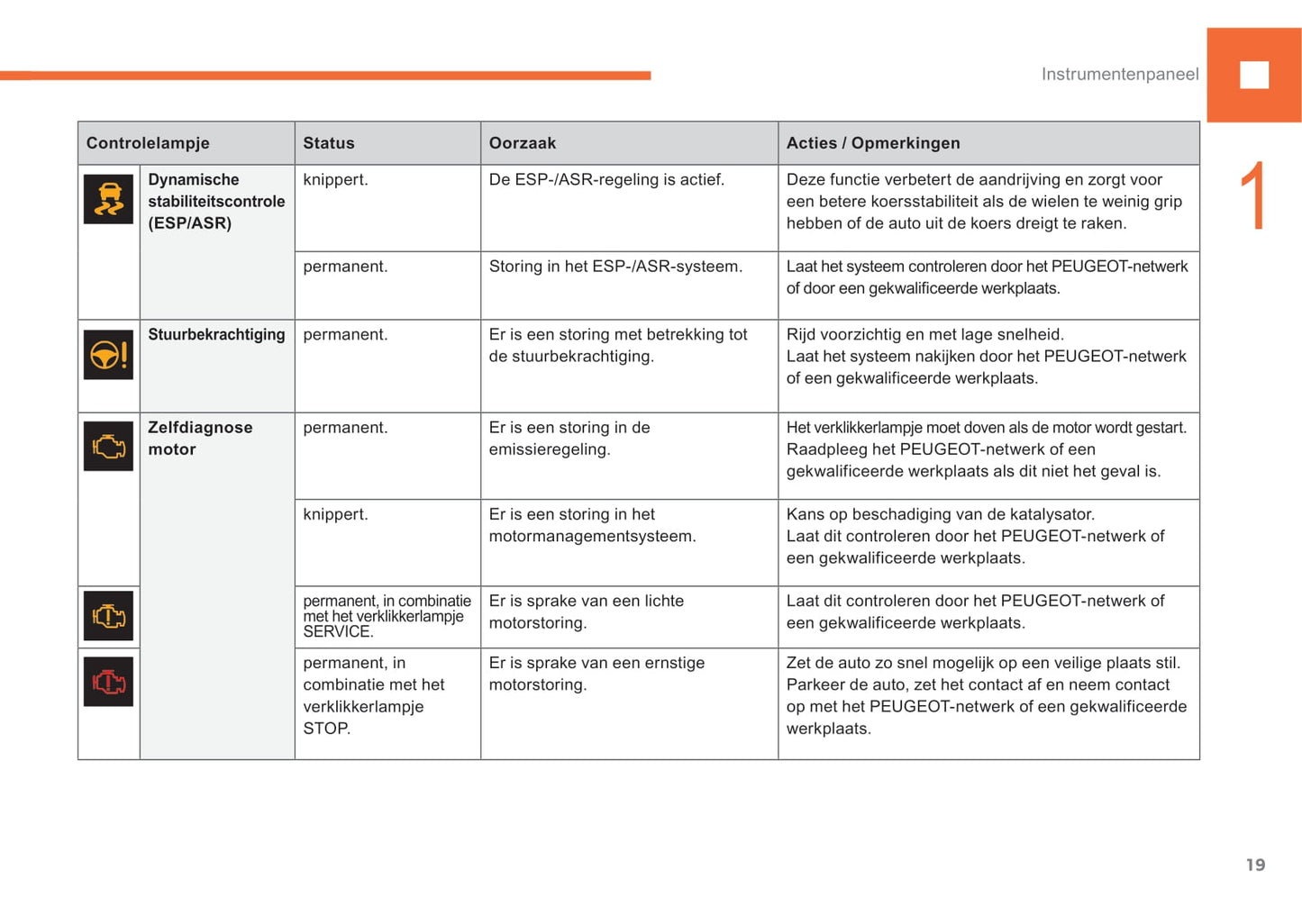 Instrumentenpaneel

1

| Controlelampje | Status | Oorzaak | Acties / Opmerkingen |
|---|---|---|---|
| Dynamische stabiliteitscontrole (ESP/ASR) | knippert. | De ESP-/ASR-regeling is actief. | Deze functie verbetert de aandrijving en zorgt voor een betere koersstabiliteit als de wielen te weinig grip hebben of de auto uit de koers dreigt te raken. |
| | permanent. | Storing in het ESP-/ASR-systeem. | Laat het systeem controleren door het PEUGEOT-netwerk of door een gekwalificeerde werkplaats. |
| Stuurbekrachtiging | permanent. | Er is een storing met betrekking tot de stuurbekrachtiging. | Rijd voorzichtig en met lage snelheid. Laat het systeem nakijken door het PEUGEOT-netwerk of een gekwalificeerde werkplaats. |
| Zelfdiagnose motor | permanent. | Er is een storing in de emissieregeling. | Het verklikkerlampje moet doven als de motor wordt gestart. Raadpleeg het PEUGEOT-netwerk of een gekwalificeerde werkplaats als dit niet het geval is. |
| | knippert. | Er is een storing in het motormanagementsysteem. | Kans op beschadiging van de katalysator. Laat dit controleren door het PEUGEOT-netwerk of een gekwalificeerde werkplaats. |
| | permanent, in combinatie met het verklikkerlampje SERVICE. | Er is sprake van een lichte motorstoring. | Laat dit controleren door het PEUGEOT-netwerk of een gekwalificeerde werkplaats. |
| | permanent, in combinatie met het verklikkerlampje STOP. | Er is sprake van een ernstige motorstoring. | Zet de auto zo snel mogelijk op een veilige plaats stil. Parkeer de auto, zet het contact af en neem contact op met het PEUGEOT-netwerk of een gekwalificeerde werkplaats. |

19